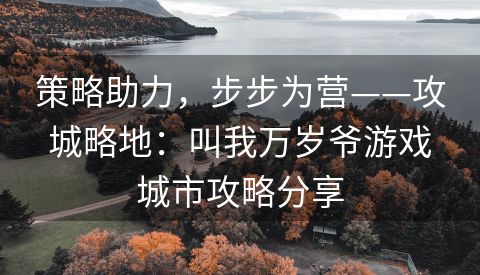 策略助力，步步为营——攻城略地：叫我万岁爷游戏城市攻略分享